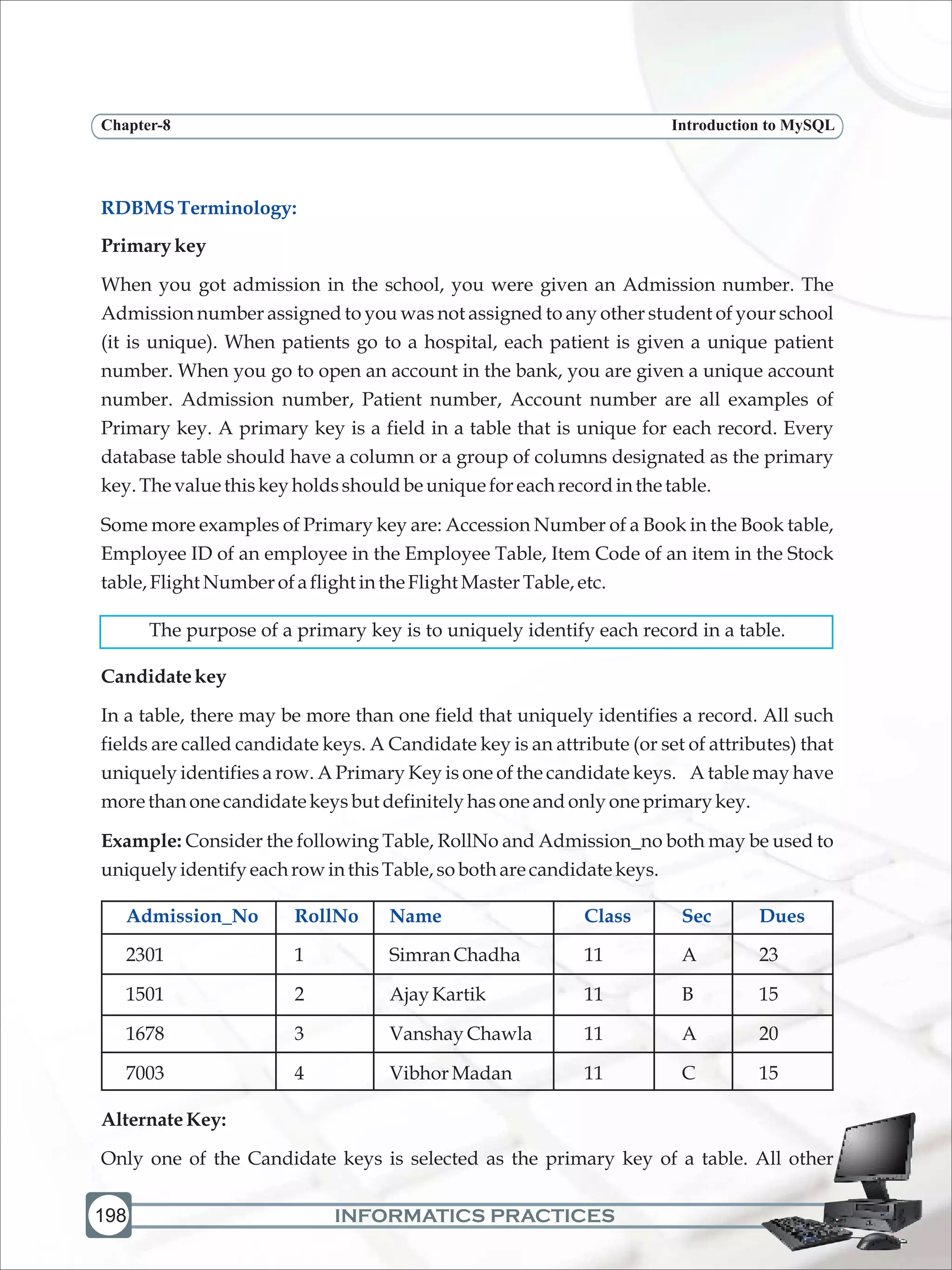 Chapter-8

Introduction to MySQL

RDBMS Terminology:

Primary key

When you got admission in the school, you were given an Admission number. The Admission number assigned to you was not assigned to any other student of your school (it is unique). When patients go to a hospital, each patient is given a unique patient number. When you go to open an account in the bank, you are given a unique account number. Admission number, Patient number, Account number are all examples of Primary key. A primary key is a field in a table that is unique for each record. Every database table should have a column or a group of columns designated as the primary key. The value this key holds should be unique for each record in the table.

Some more examples of Primary key are: Accession Number of a Book in the Book table, Employee ID of an employee in the Employee Table, Item Code of an item in the Stock table, Flight Number of a flight in the Flight Master Table, etc.

The purpose of a primary key is to uniquely identify each record in a table.

Candidate key

In a table, there may be more than one field that uniquely identifies a record. All such fields are called candidate keys. A Candidate key is an attribute (or set of attributes) that uniquely identifies a row. A Primary Key is one of the candidate keys. A table may have more than one candidate keys but definitely has one and only one primary key.

Example: Consider the following Table, RollNo and Admission_no both may be used to uniquely identify each row in this Table, so both are candidate keys.

| Admission_No | RollNo | Name | Class | Sec | Dues |
|---|---|---|---|---|---|
| 2301 | 1 | Simran Chadha | 11 | A | 23 |
| 1501 | 2 | Ajay Kartik | 11 | B | 15 |
| 1678 | 3 | Vanshay Chawla | 11 | A | 20 |
| 7003 | 4 | Vibhor Madan | 11 | C | 15 |

Alternate Key:

Only one of the Candidate keys is selected as the primary key of a table. All other

198

INFORMATICS PRACTICES